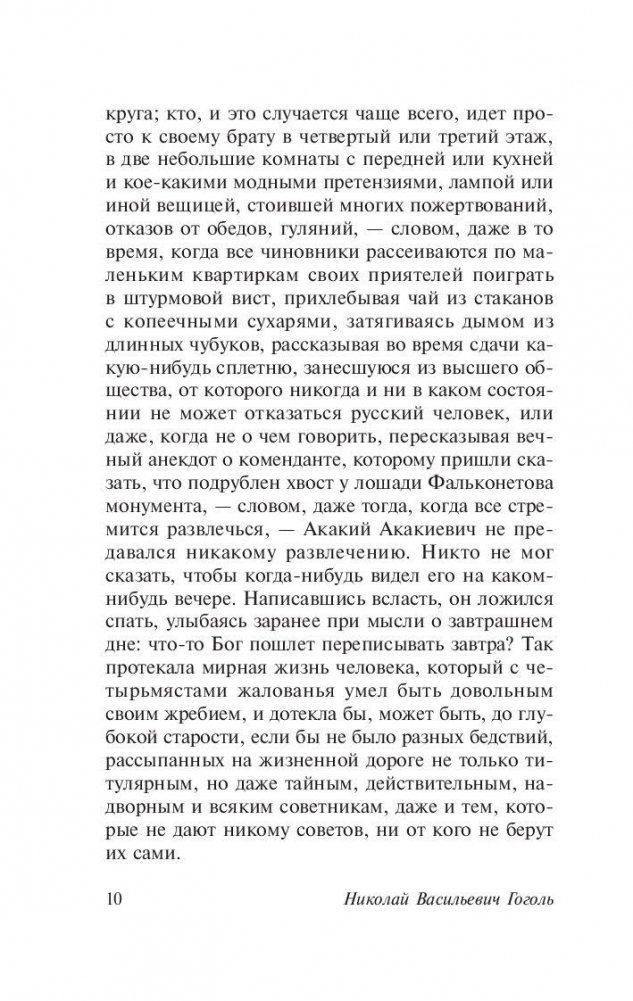 круга; кто, и это случается чаще всего, идет просто к своему брату в четвертый или третий этаж, в две небольшие комнаты с передней или кухней и кое-какими модными претензиями, лампой или иной вещицей, стоившей многих пожертвований, отказов от обедов, гуляний, — словом, даже в то время, когда все чиновники рассеиваются по маленьким квартиркам своих приятелей поиграть в штурмовой вист, прихлебывая чай из стаканов с копеечными сухарями, затягиваясь дымом из длинных чубуков, рассказывая во время сдачи какую-нибудь сплетню, занесшуюся из высшего общества, от которого никогда и ни в каком состоянии не может отказаться русский человек, или даже, когда не о чем говорить, пересказывая вечный анекдот о коменданте, которому пришли сказать, что подрублен хвост у лошади Фальконетова монумента, — словом, даже тогда, когда все стремится развлечься, — Акакий Акакиевич не предавался никакому развлечению. Никто не мог сказать, чтобы когда-нибудь видел его на каком-нибудь вечере. Написавшись всласть, он ложился спать, улыбаясь заранее при мысли о завтрашнем дне: что-то Бог пошлет переписывать завтра? Так протекала мирная жизнь человека, который с четырьмястами жалованья умел быть довольным своим жребием, и дотекла бы, может быть, до глубокой старости, если бы не было разных бедствий, рассыпанных на жизненной дороге не только титулярным, но даже тайным, действительным, надворным и всяким советникам, даже и тем, которые не дают никому советов, ни от кого не берут их сами.

10 Николай Васильевич Гоголь